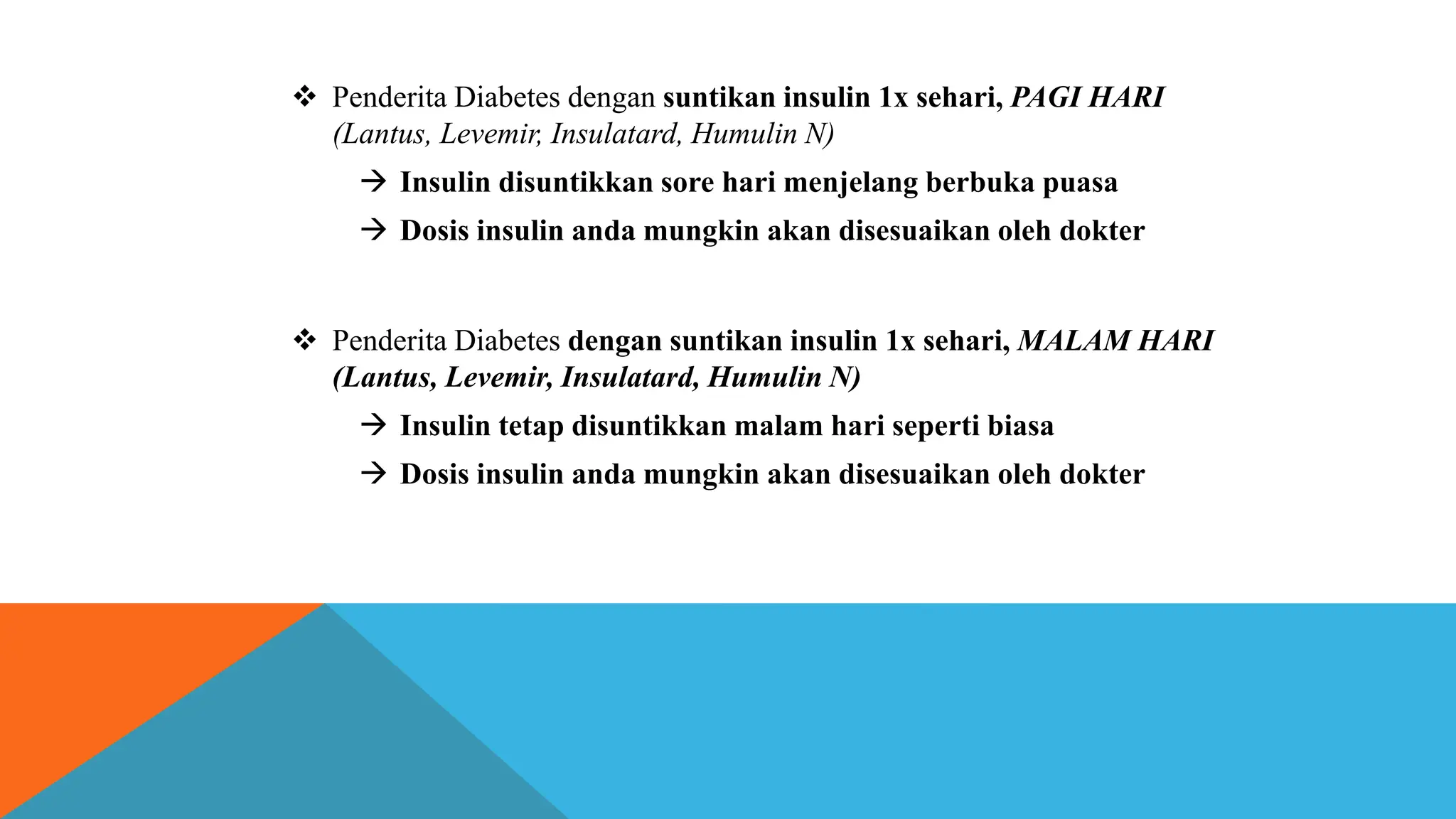 ❖ Penderita Diabetes dengan suntikan insulin 1x sehari, PAGI HARI (Lantus, Levemir, Insulatard, Humulin N)

→ Insulin disuntikkan sore hari menjelang berbuka puasa

→ Dosis insulin anda mungkin akan disesuaikan oleh dokter

❖ Penderita Diabetes dengan suntikan insulin 1x sehari, MALAM HARI (Lantus, Levemir, Insulatard, Humulin N)

→ Insulin tetap disuntikkan malam hari seperti biasa

→ Dosis insulin anda mungkin akan disesuaikan oleh dokter